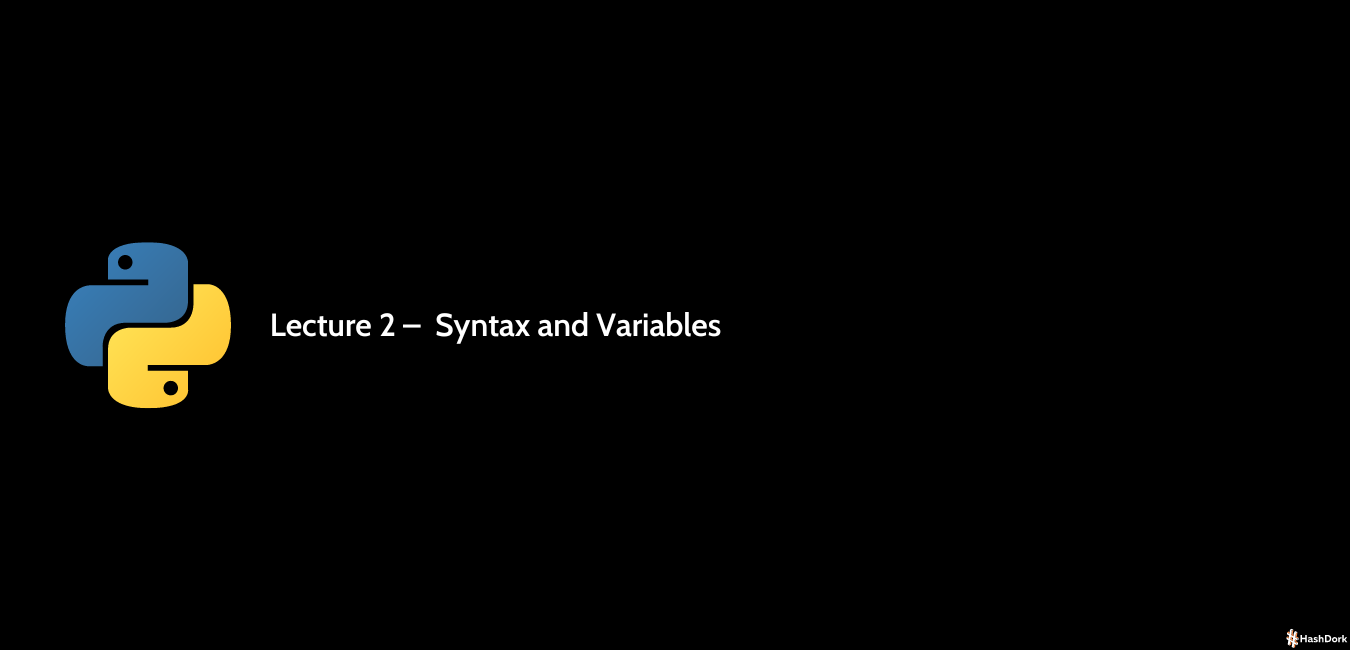 Lecture 2 – Syntax and Variables

HashDork